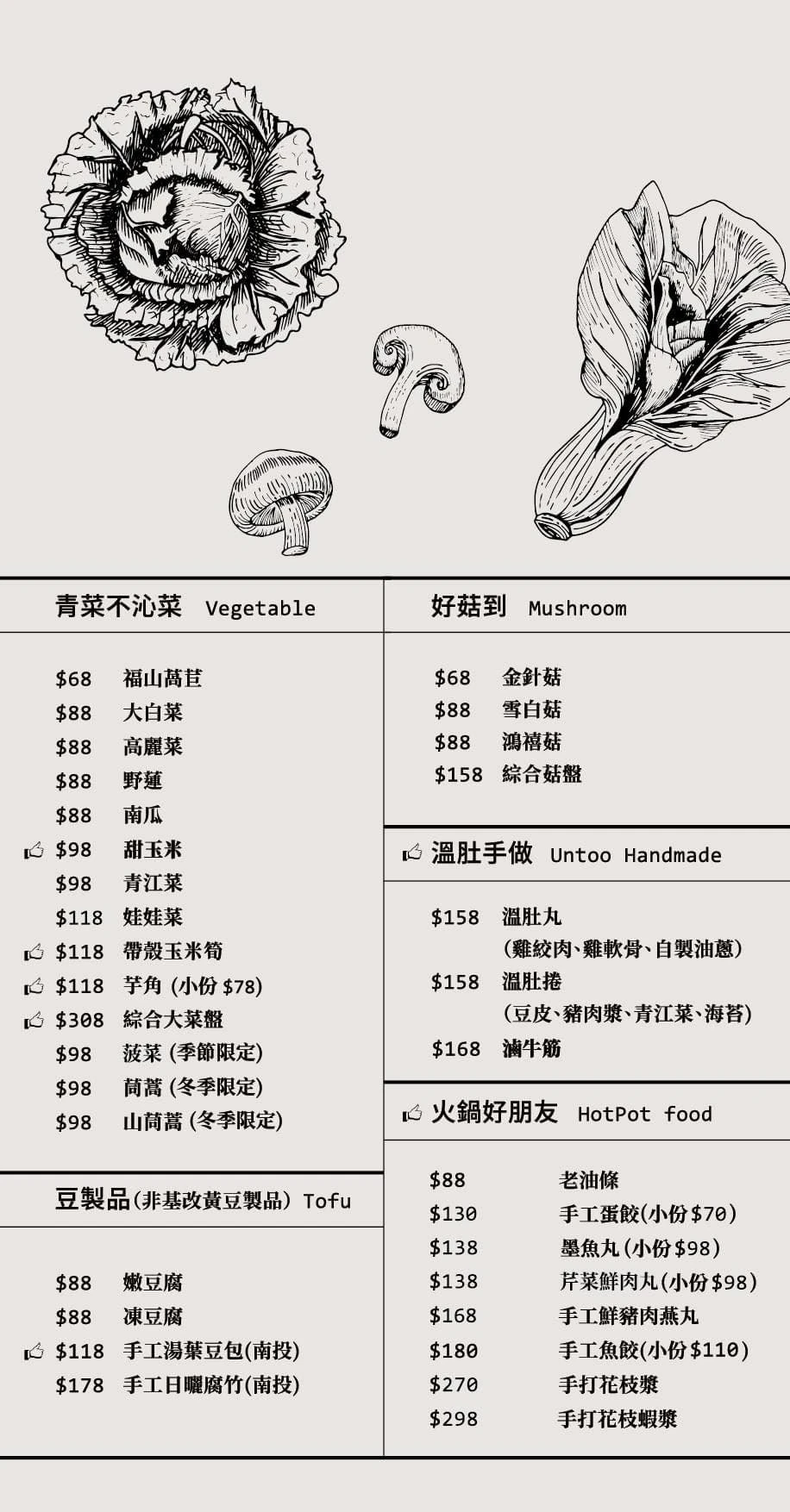 青菜不沁菜 Vegetable

$68 福山萵苣
$88 大白菜
$88 高麗菜
$88 野蓮
$88 南瓜
$98 甜玉米
$98 青江菜
$118 娃娃菜
$118 帶殼玉米筍
$118 芋角 (小份 $78)
$308 綜合大菜盤
$98 菠菜 (季節限定)
$98 茼蒿 (冬季限定)
$98 山茼蒿 (冬季限定)

豆製品(非基改黃豆製品) Tofu

$88 嫩豆腐
$88 凍豆腐
$118 手工湯葉豆包(南投)
$178 手工日曬腐竹(南投)

好菇到 Mushroom

$68 金針菇
$88 雪白菇
$88 鴻禧菇
$158 綜合菇盤

溫肚手做 Untoo Handmade

$158 溫肚丸
(雞絞肉、雞軟骨、自製油蔥)
$158 溫肚捲
(豆皮、豬肉漿、青江菜、海苔)
$168 滷牛筋

火鍋好朋友 HotPot food

$88 老油條
$130 手工蛋餃(小份$70)
$138 墨魚丸(小份$98)
$138 芹菜鮮肉丸(小份$98)
$168 手工鮮豬肉燕丸
$180 手工魚餃(小份$110)
$270 手打花枝漿
$298 手打花枝蝦漿